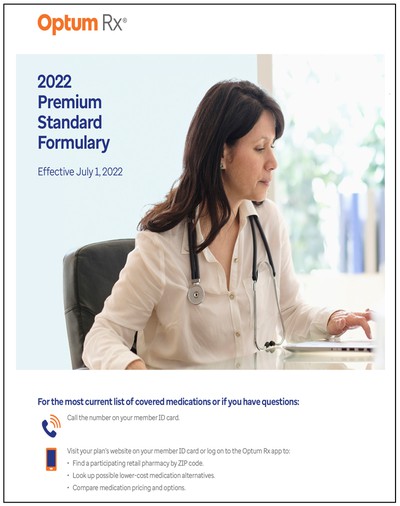 Optum Rx®

2022 Premium Standard Formulary

Effective July 1, 2022

For the most current list of covered medications or if you have questions:

Call the number on your member ID card.

Visit your plan's website on your member ID card or log on to the Optum Rx app to:
• Find a participating retail pharmacy by ZIP code.
• Look up possible lower-cost medication alternatives.
• Compare medication pricing and options.